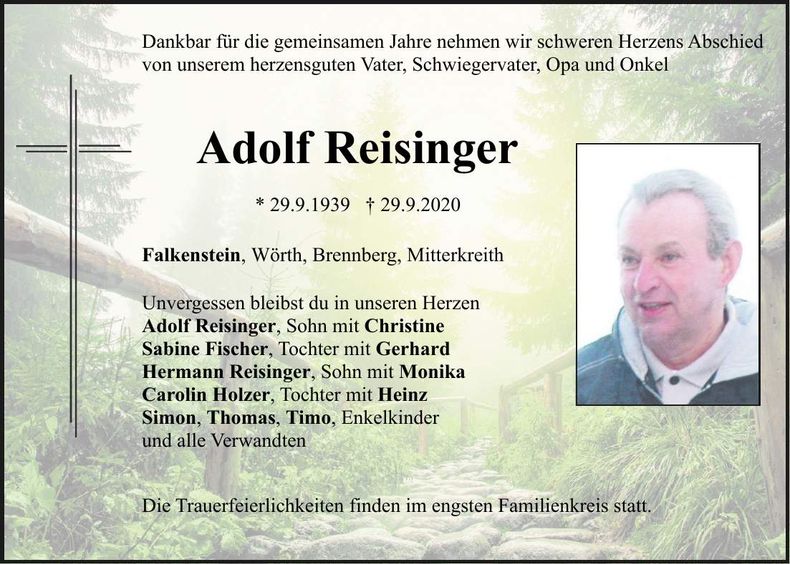 Dankbar für die gemeinsamen Jahre nehmen wir schweren Herzens Abschied von unserem herzensguten Vater, Schwiegervater, Opa und Onkel

Adolf Reisinger

* 29.9.1939 † 29.9.2020

Falkenstein, Wörth, Brennberg, Mitterkreith

Unvergessen bleibst du in unseren Herzen
Adolf Reisinger, Sohn mit Christine
Sabine Fischer, Tochter mit Gerhard
Hermann Reisinger, Sohn mit Monika
Carolin Holzer, Tochter mit Heinz
Simon, Thomas, Timo, Enkelkinder
und alle Verwandten

Die Trauerfeierlichkeiten finden im engsten Familienkreis statt.